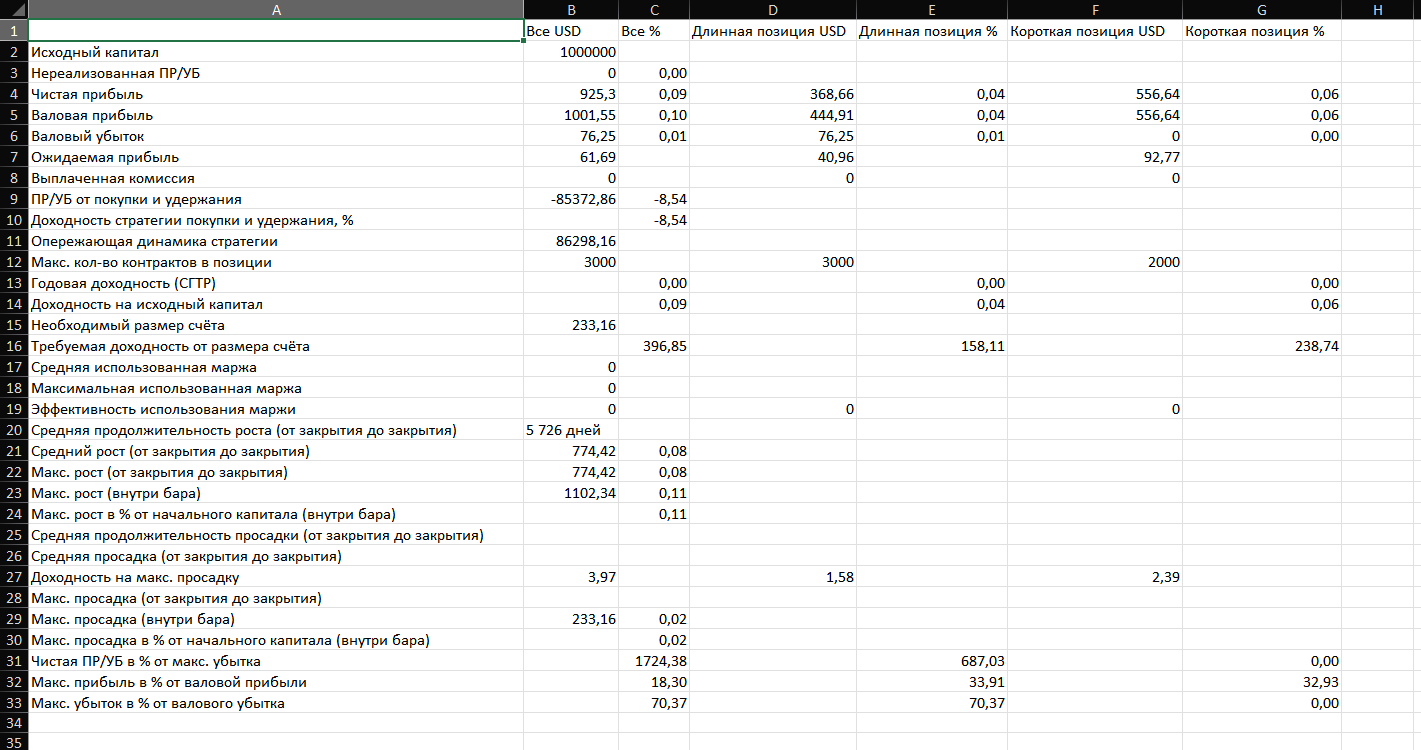 | | A | B | C | D | E | F | G | H |
|---|---|---|---|---|---|---|---|---|
| 1 | | Все USD | Все % | Длинная позиция USD | Длинная позиция % | Короткая позиция USD | Короткая позиция % | |
| 2 | Исходный капитал | 1000000 | | | | | | |
| 3 | Нереализованная ПР/УБ | 0 | 0,00 | | | | | |
| 4 | Чистая прибыль | 925,3 | 0,09 | 368,66 | 0,04 | 556,64 | 0,06 | |
| 5 | Валовая прибыль | 1001,55 | 0,10 | 444,91 | 0,04 | 556,64 | 0,06 | |
| 6 | Валовый убыток | 76,25 | 0,01 | 76,25 | 0,01 | 0 | 0,00 | |
| 7 | Ожидаемая прибыль | 61,69 | | 40,96 | | 92,77 | | |
| 8 | Выплаченная комиссия | 0 | | 0 | | 0 | | |
| 9 | ПР/УБ от покупки и удержания | -85372,86 | -8,54 | | | | | |
| 10 | Доходность стратегии покупки и удержания, % | | -8,54 | | | | | |
| 11 | Опережающая динамика стратегии | 86298,16 | | | | | | |
| 12 | Макс. кол-во контрактов в позиции | 3000 | | 3000 | | 2000 | | |
| 13 | Годовая доходность (СГТР) | | 0,00 | | 0,00 | | 0,00 | |
| 14 | Доходность на исходный капитал | | 0,09 | | 0,04 | | 0,06 | |
| 15 | Необходимый размер счёта | 233,16 | | | | | | |
| 16 | Требуемая доходность от размера счёта | | 396,85 | | 158,11 | | 238,74 | |
| 17 | Средняя использованная маржа | 0 | | | | | | |
| 18 | Максимальная использованная маржа | 0 | | | | | | |
| 19 | Эффективность использования маржи | 0 | | 0 | | 0 | | |
| 20 | Средняя продолжительность роста (от закрытия до закрытия) | 5 726 дней | | | | | | |
| 21 | Средний рост (от закрытия до закрытия) | 774,42 | 0,08 | | | | | |
| 22 | Макс. рост (от закрытия до закрытия) | 774,42 | 0,08 | | | | | |
| 23 | Макс. рост (внутри бара) | 1102,34 | 0,11 | | | | | |
| 24 | Макс. рост в % от начального капитала (внутри бара) | | 0,11 | | | | | |
| 25 | Средняя продолжительность просадки (от закрытия до закрытия) | | | | | | | |
| 26 | Средняя просадка (от закрытия до закрытия) | | | | | | | |
| 27 | Доходность на макс. просадку | 3,97 | | 1,58 | | 2,39 | | |
| 28 | Макс. просадка (от закрытия до закрытия) | | | | | | | |
| 29 | Макс. просадка (внутри бара) | 233,16 | 0,02 | | | | | |
| 30 | Макс. просадка в % от начального капитала (внутри бара) | | 0,02 | | | | | |
| 31 | Чистая ПР/УБ в % от макс. убытка | | 1724,38 | | 687,03 | | 0,00 | |
| 32 | Макс. прибыль в % от валовой прибыли | | 18,30 | | 33,91 | | 32,93 | |
| 33 | Макс. убыток в % от валового убытка | | 70,37 | | 70,37 | | 0,00 | |
| 34 | | | | | | | | |
| 35 | | | | | | | | |